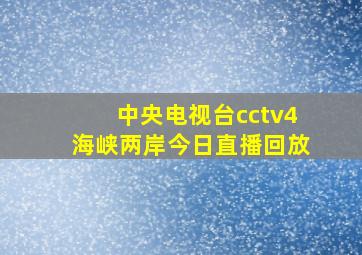 中央电视台cctv4
海峡两岸今日直播回放